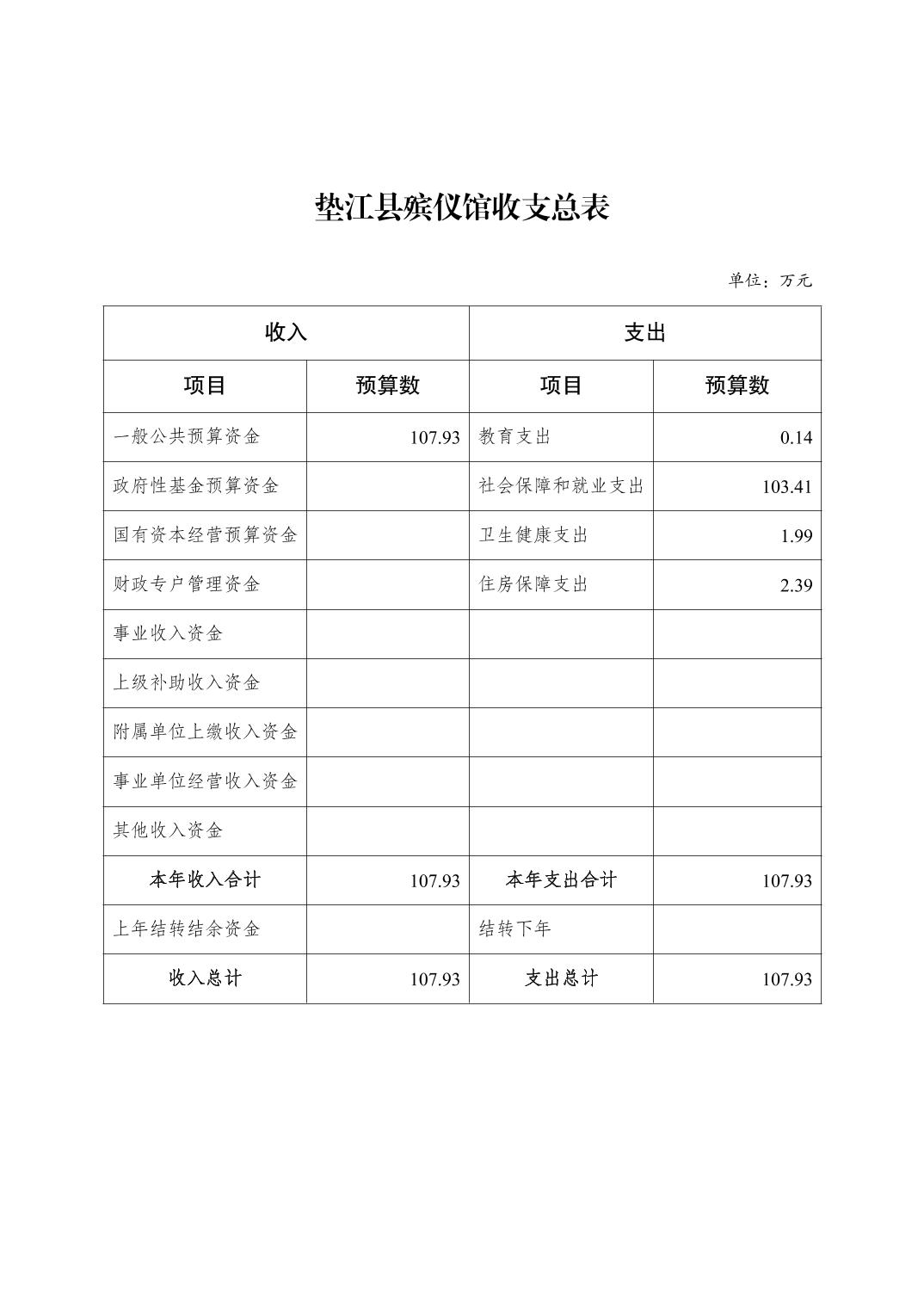 垫江县殡仪馆收支总表

单位：万元

| 收入 | | 支出 | |
|---|---|---|---|
| 项目 | 预算数 | 项目 | 预算数 |
| 一般公共预算资金 | 107.93 | 教育支出 | 0.14 |
| 政府性基金预算资金 | | 社会保障和就业支出 | 103.41 |
| 国有资本经营预算资金 | | 卫生健康支出 | 1.99 |
| 财政专户管理资金 | | 住房保障支出 | 2.39 |
| 事业收入资金 | | | |
| 上级补助收入资金 | | | |
| 附属单位上缴收入资金 | | | |
| 事业单位经营收入资金 | | | |
| 其他收入资金 | | | |
| 本年收入合计 | 107.93 | 本年支出合计 | 107.93 |
| 上年结转结余资金 | | 结转下年 | |
| 收入总计 | 107.93 | 支出总计 | 107.93 |